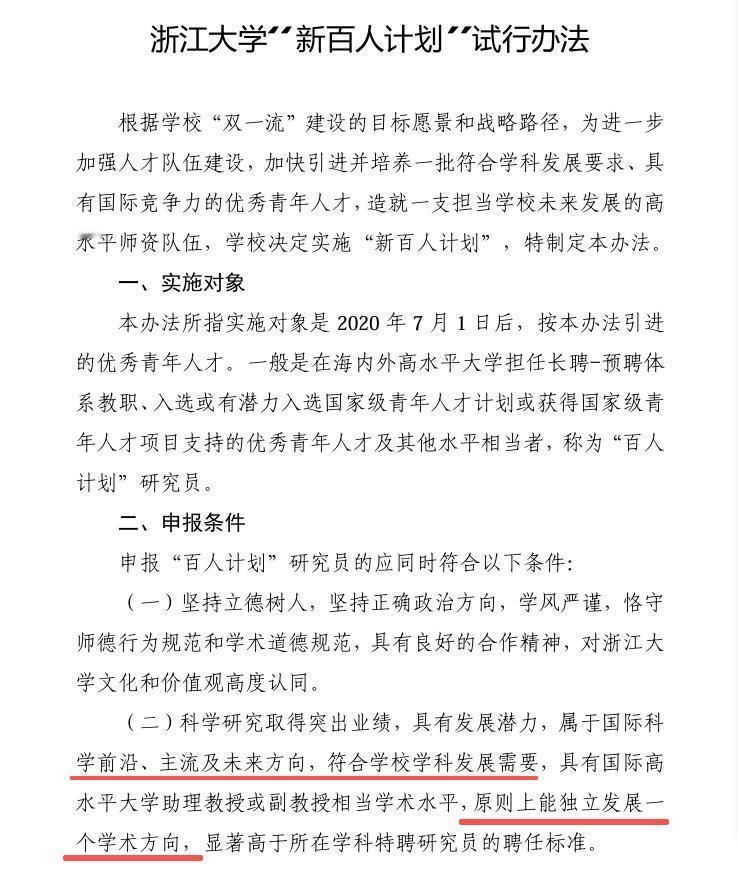 浙江大学“新百人计划”试行办法

根据学校“双一流”建设的目标愿景和战略路径，为进一步加强人才队伍建设，加快引进并培养一批符合学科发展要求、具有国际竞争力的优秀青年人才，造就一支担当学校未来发展的高水平师资队伍，学校决定实施“新百人计划”，特制定本办法。

一、实施对象

本办法所指实施对象是 2020 年 7 月 1 日后，按本办法引进的优秀青年人才。一般是在海内外高水平大学担任长聘-预聘体系教职、入选或有潜力入选国家级青年人才计划或获得国家级青年人才项目支持的优秀青年人才及其他水平相当者，称为“百人计划”研究员。

二、申报条件

申报“百人计划”研究员的应同时符合以下条件：

（一）坚持立德树人，坚持正确政治方向，学风严谨，恪守师德行为规范和学术道德规范，具有良好的合作精神，对浙江大学文化和价值观高度认同。

（二）科学研究取得突出业绩，具有发展潜力，属于国际科学前沿、主流及未来方向，符合学校学科发展需要，具有国际高水平大学助理教授或副教授相当学术水平，原则上能独立发展一个学术方向，显著高于所在学科特聘研究员的聘任标准。